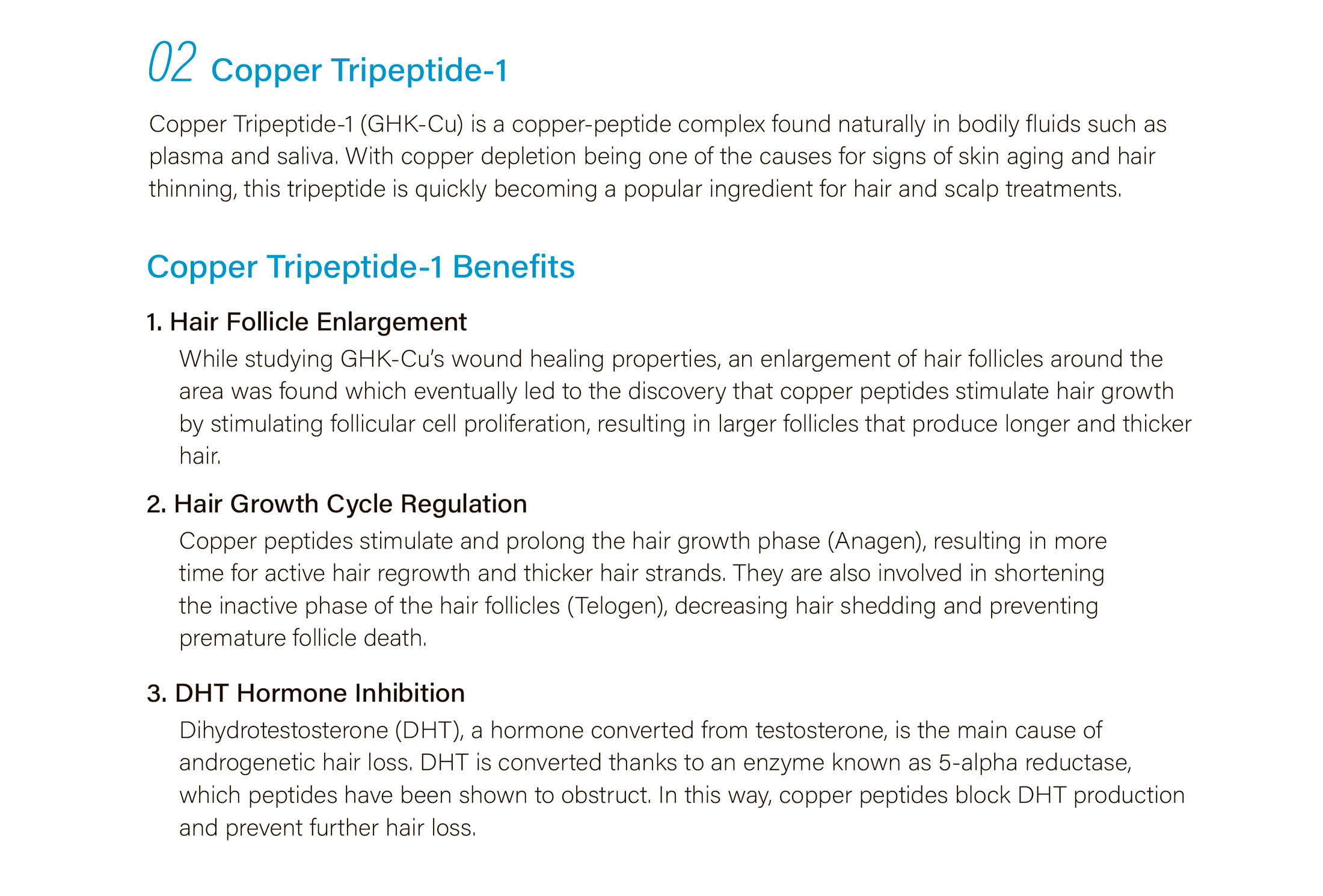 02 Copper Tripeptide-1

Copper Tripeptide-1 (GHK-Cu) is a copper-peptide complex found naturally in bodily fluids such as plasma and saliva. With copper depletion being one of the causes for signs of skin aging and hair thinning, this tripeptide is quickly becoming a popular ingredient for hair and scalp treatments.

Copper Tripeptide-1 Benefits

1. Hair Follicle Enlargement

While studying GHK-Cu's wound healing properties, an enlargement of hair follicles around the area was found which eventually led to the discovery that copper peptides stimulate hair growth by stimulating follicular cell proliferation, resulting in larger follicles that produce longer and thicker hair.

2. Hair Growth Cycle Regulation

Copper peptides stimulate and prolong the hair growth phase (Anagen), resulting in more time for active hair regrowth and thicker hair strands. They are also involved in shortening the inactive phase of the hair follicles (Telogen), decreasing hair shedding and preventing premature follicle death.

3. DHT Hormone Inhibition

Dihydrotestosterone (DHT), a hormone converted from testosterone, is the main cause of androgenetic hair loss. DHT is converted thanks to an enzyme known as 5-alpha reductase, which peptides have been shown to obstruct. In this way, copper peptides block DHT production and prevent further hair loss.